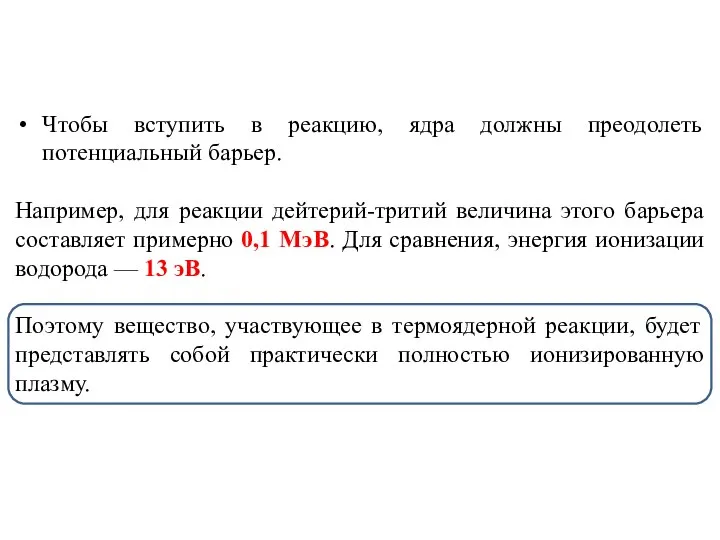 • Чтобы вступить в реакцию, ядра должны преодолеть потенциальный барьер.

Например, для реакции дейтерий-тритий величина этого барьера составляет примерно 0,1 МэВ. Для сравнения, энергия ионизации водорода — 13 эВ.

Поэтому вещество, участвующее в термоядерной реакции, будет представлять собой практически полностью ионизированную плазму.